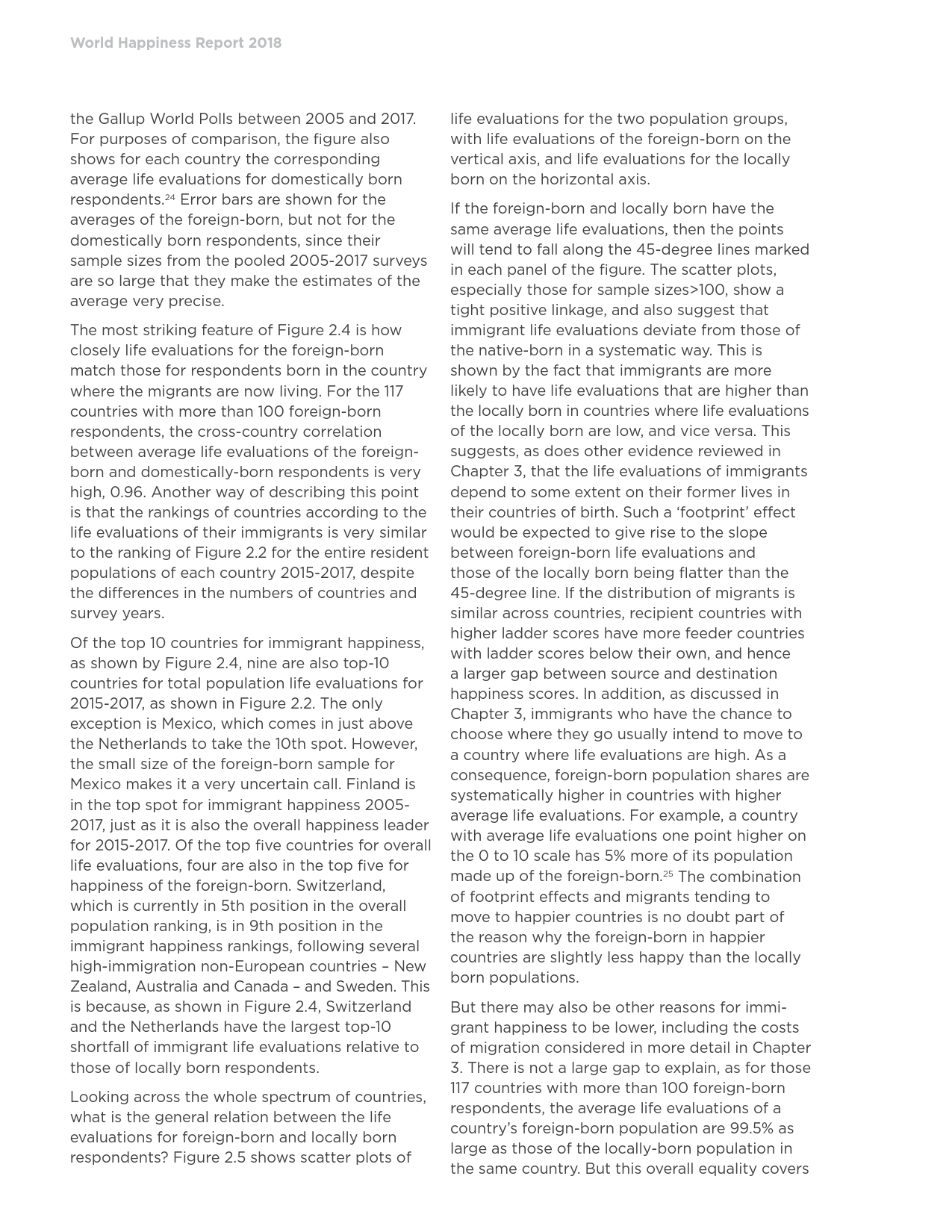 World Happiness Report 2018

the Gallup World Polls between 2005 and 2017. For purposes of comparison, the figure also shows for each country the corresponding average life evaluations for domestically born respondents.$^{24}$ Error bars are shown for the averages of the foreign-born, but not for the domestically born respondents, since their sample sizes from the pooled 2005-2017 surveys are so large that they make the estimates of the average very precise.

The most striking feature of Figure 2.4 is how closely life evaluations for the foreign-born match those for respondents born in the country where the migrants are now living. For the 117 countries with more than 100 foreign-born respondents, the cross-country correlation between average life evaluations of the foreign-born and domestically-born respondents is very high, 0.96. Another way of describing this point is that the rankings of countries according to the life evaluations of their immigrants is very similar to the ranking of Figure 2.2 for the entire resident populations of each country 2015-2017, despite the differences in the numbers of countries and survey years.

Of the top 10 countries for immigrant happiness, as shown by Figure 2.4, nine are also top-10 countries for total population life evaluations for 2015-2017, as shown in Figure 2.2. The only exception is Mexico, which comes in just above the Netherlands to take the 10th spot. However, the small size of the foreign-born sample for Mexico makes it a very uncertain call. Finland is in the top spot for immigrant happiness 2005-2017, just as it is also the overall happiness leader for 2015-2017. Of the top five countries for overall life evaluations, four are also in the top five for happiness of the foreign-born. Switzerland, which is currently in 5th position in the overall population ranking, is in 9th position in the immigrant happiness rankings, following several high-immigration non-European countries – New Zealand, Australia and Canada – and Sweden. This is because, as shown in Figure 2.4, Switzerland and the Netherlands have the largest top-10 shortfall of immigrant life evaluations relative to those of locally born respondents.

Looking across the whole spectrum of countries, what is the general relation between the life evaluations for foreign-born and locally born respondents? Figure 2.5 shows scatter plots of life evaluations for the two population groups, with life evaluations of the foreign-born on the vertical axis, and life evaluations for the locally born on the horizontal axis.

If the foreign-born and locally born have the same average life evaluations, then the points will tend to fall along the 45-degree lines marked in each panel of the figure. The scatter plots, especially those for sample sizes>100, show a tight positive linkage, and also suggest that immigrant life evaluations deviate from those of the native-born in a systematic way. This is shown by the fact that immigrants are more likely to have life evaluations that are higher than the locally born in countries where life evaluations of the locally born are low, and vice versa. This suggests, as does other evidence reviewed in Chapter 3, that the life evaluations of immigrants depend to some extent on their former lives in their countries of birth. Such a ‘footprint’ effect would be expected to give rise to the slope between foreign-born life evaluations and those of the locally born being flatter than the 45-degree line. If the distribution of migrants is similar across countries, recipient countries with higher ladder scores have more feeder countries with ladder scores below their own, and hence a larger gap between source and destination happiness scores. In addition, as discussed in Chapter 3, immigrants who have the chance to choose where they go usually intend to move to a country where life evaluations are high. As a consequence, foreign-born population shares are systematically higher in countries with higher average life evaluations. For example, a country with average life evaluations one point higher on the 0 to 10 scale has 5% more of its population made up of the foreign-born.$^{25}$ The combination of footprint effects and migrants tending to move to happier countries is no doubt part of the reason why the foreign-born in happier countries are slightly less happy than the locally born populations.

But there may also be other reasons for immigrant happiness to be lower, including the costs of migration considered in more detail in Chapter 3. There is not a large gap to explain, as for those 117 countries with more than 100 foreign-born respondents, the average life evaluations of a country’s foreign-born population are 99.5% as large as those of the locally-born population in the same country. But this overall equality covers